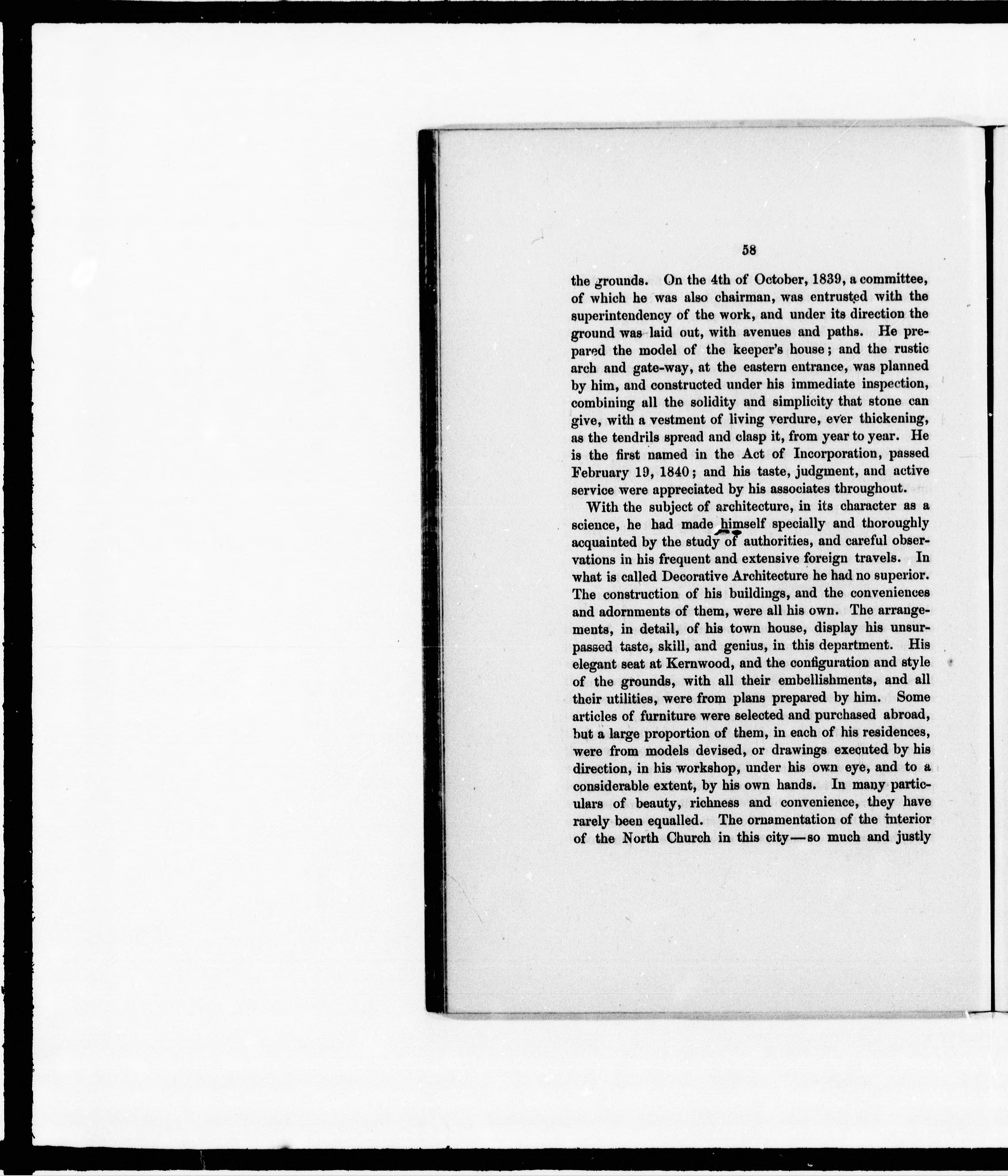 58

the grounds. On the 4th of October, 1839, a committee, of which he was also chairman, was entrusted with the superintendency of the work, and under its direction the ground was laid out, with avenues and paths. He prepared the model of the keeper's house; and the rustic arch and gate-way, at the eastern entrance, was planned by him, and constructed under his immediate inspection, combining all the solidity and simplicity that stone can give, with a vestment of living verdure, ever thickening, as the tendrils spread and clasp it, from year to year. He is the first named in the Act of Incorporation, passed February 19, 1840; and his taste, judgment, and active service were appreciated by his associates throughout.

With the subject of architecture, in its character as a science, he had made himself specially and thoroughly acquainted by the study of authorities, and careful observations in his frequent and extensive foreign travels. In what is called Decorative Architecture he had no superior. The construction of his buildings, and the conveniences and adornments of them, were all his own. The arrangements, in detail, of his town house, display his unsurpassed taste, skill, and genius, in this department. His elegant seat at Kernwood, and the configuration and style of the grounds, with all their embellishments, and all their utilities, were from plans prepared by him. Some articles of furniture were selected and purchased abroad, but a large proportion of them, in each of his residences, were from models devised, or drawings executed by his direction, in his workshop, under his own eye, and to a considerable extent, by his own hands. In many particulars of beauty, richness and convenience, they have rarely been equalled. The ornamentation of the interior of the North Church in this city—so much and justly